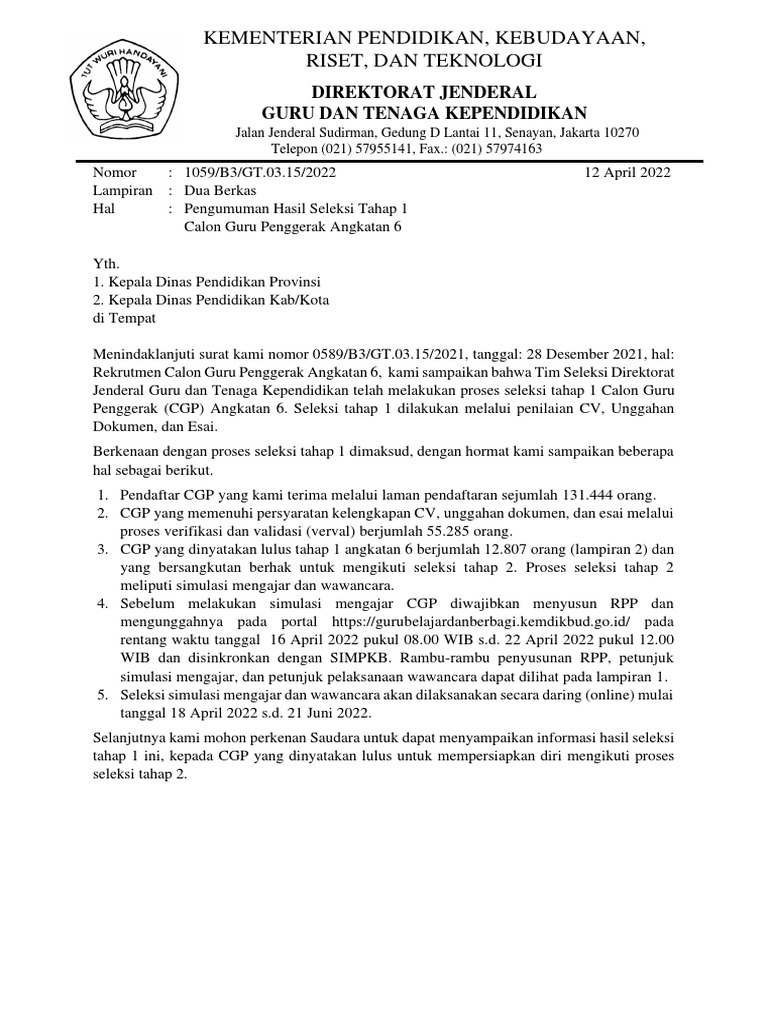 TUT WURI HANDAYANI

KEMENTERIAN PENDIDIKAN, KEBUDAYAAN, RISET, DAN TEKNOLOGI

DIREKTORAT JENDERAL
GURU DAN TENAGA KEPENDIDIKAN

Jalan Jenderal Sudirman, Gedung D Lantai 11, Senayan, Jakarta 10270
Telepon (021) 57955141, Fax.: (021) 57974163

Nomor : 1059/B3/GT.03.15/2022 12 April 2022
Lampiran : Dua Berkas
Hal : Pengumuman Hasil Seleksi Tahap 1 Calon Guru Penggerak Angkatan 6

Yth.
1. Kepala Dinas Pendidikan Provinsi
2. Kepala Dinas Pendidikan Kab/Kota
di Tempat

Menindaklanjuti surat kami nomor 0589/B3/GT.03.15/2021, tanggal: 28 Desember 2021, hal: Rekrutmen Calon Guru Penggerak Angkatan 6, kami sampaikan bahwa Tim Seleksi Direktorat Jenderal Guru dan Tenaga Kependidikan telah melakukan proses seleksi tahap 1 Calon Guru Penggerak (CGP) Angkatan 6. Seleksi tahap 1 dilakukan melalui penilaian CV, Unggahan Dokumen, dan Esai.

Berkenaan dengan proses seleksi tahap 1 dimaksud, dengan hormat kami sampaikan beberapa hal sebagai berikut.

1. Pendaftar CGP yang kami terima melalui laman pendaftaran sejumlah 131.444 orang.
2. CGP yang memenuhi persyaratan kelengkapan CV, unggahan dokumen, dan esai melalui proses verifikasi dan validasi (verval) berjumlah 55.285 orang.
3. CGP yang dinyatakan lulus tahap 1 angkatan 6 berjumlah 12.807 orang (lampiran 2) dan yang bersangkutan berhak untuk mengikuti seleksi tahap 2. Proses seleksi tahap 2 meliputi simulasi mengajar dan wawancara.
4. Sebelum melakukan simulasi mengajar CGP diwajibkan menyusun RPP dan mengunggahnya pada portal https://gurubelajardanberbagi.kemdikbud.go.id/ pada rentang waktu tanggal 16 April 2022 pukul 08.00 WIB s.d. 22 April 2022 pukul 12.00 WIB dan disinkronkan dengan SIMPKB. Rambu-rambu penyusunan RPP, petunjuk simulasi mengajar, dan petunjuk pelaksanaan wawancara dapat dilihat pada lampiran 1.
5. Seleksi simulasi mengajar dan wawancara akan dilaksanakan secara daring (online) mulai tanggal 18 April 2022 s.d. 21 Juni 2022.

Selanjutnya kami mohon perkenan Saudara untuk dapat menyampaikan informasi hasil seleksi tahap 1 ini, kepada CGP yang dinyatakan lulus untuk mempersiapkan diri mengikuti proses seleksi tahap 2.